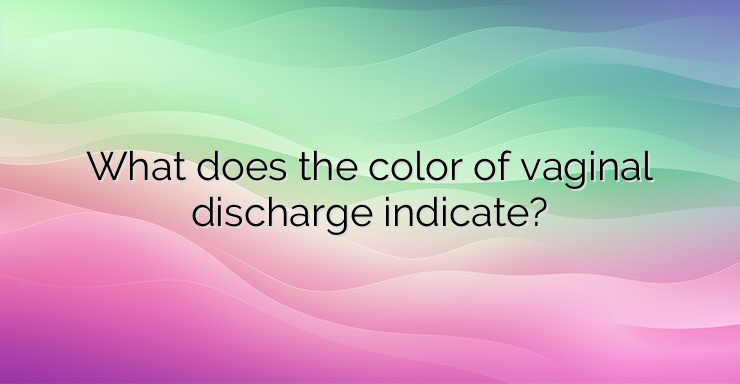 What does the color of vaginal discharge indicate?